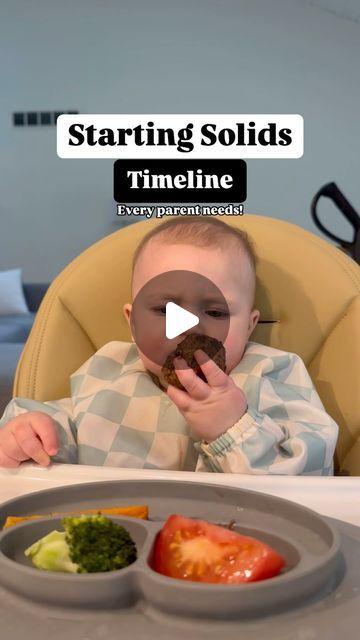 Starting Solids

Timeline

Every parent needs!